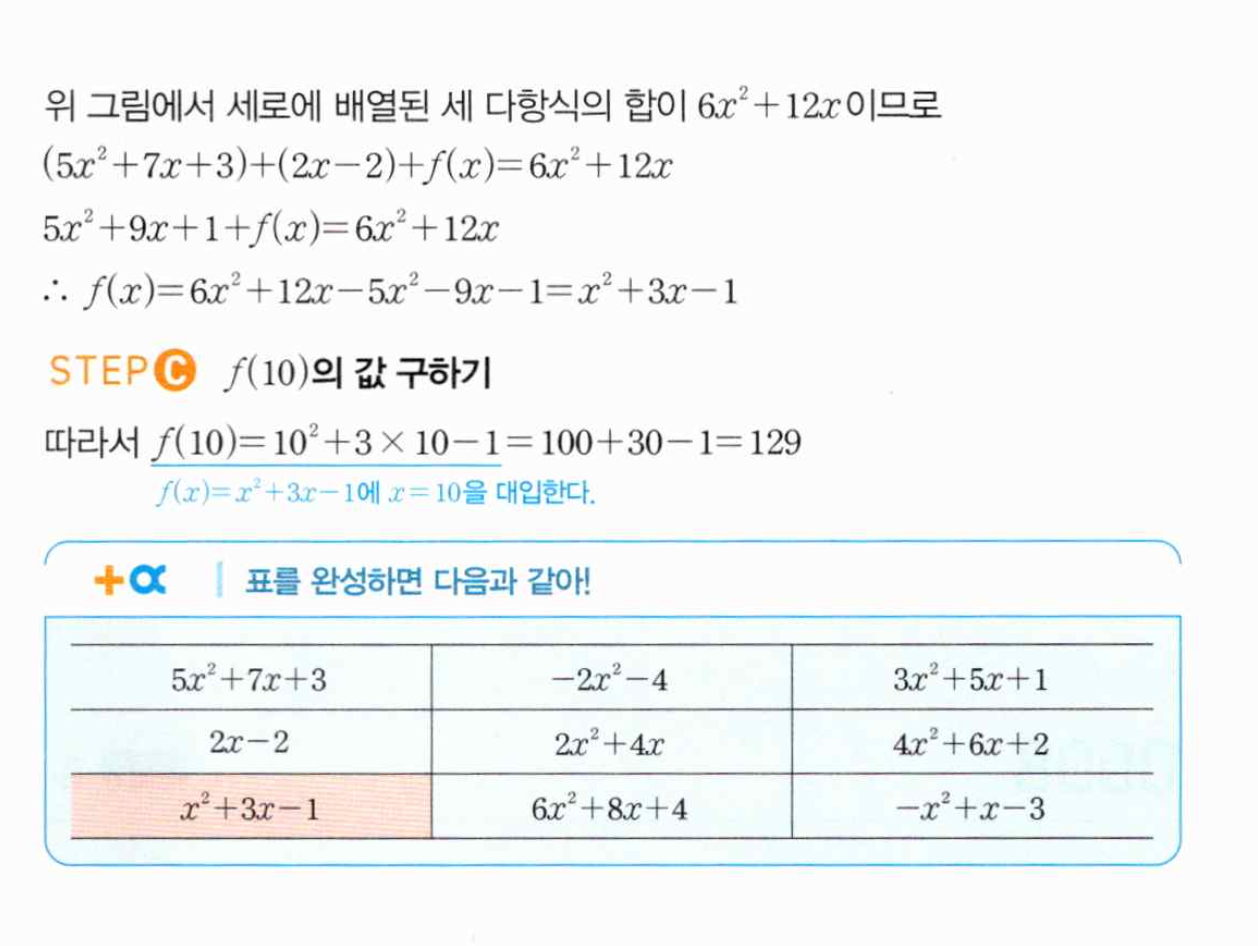 위 그림에서 세로에 배열된 세 다항식의 합이 $6x^2+12x$이므로

$(5x^2+7x+3)+(2x-2)+f(x)=6x^2+12x$

$5x^2+9x+1+f(x)=6x^2+12x$

$\therefore f(x)=6x^2+12x-5x^2-9x-1=x^2+3x-1$

STEP C $f(10)$의 값 구하기

따라서 $f(10)=10^2+3\times10-1=100+30-1=129$

$f(x)=x^2+3x-1$에 $x=10$을 대입한다.

+α 표를 완성하면 다음과 같아!

| $5x^2+7x+3$ | $-2x^2-4$ | $3x^2+5x+1$ |
|---|---|---|
| $2x-2$ | $2x^2+4x$ | $4x^2+6x+2$ |
| $x^2+3x-1$ | $6x^2+8x+4$ | $-x^2+x-3$ |